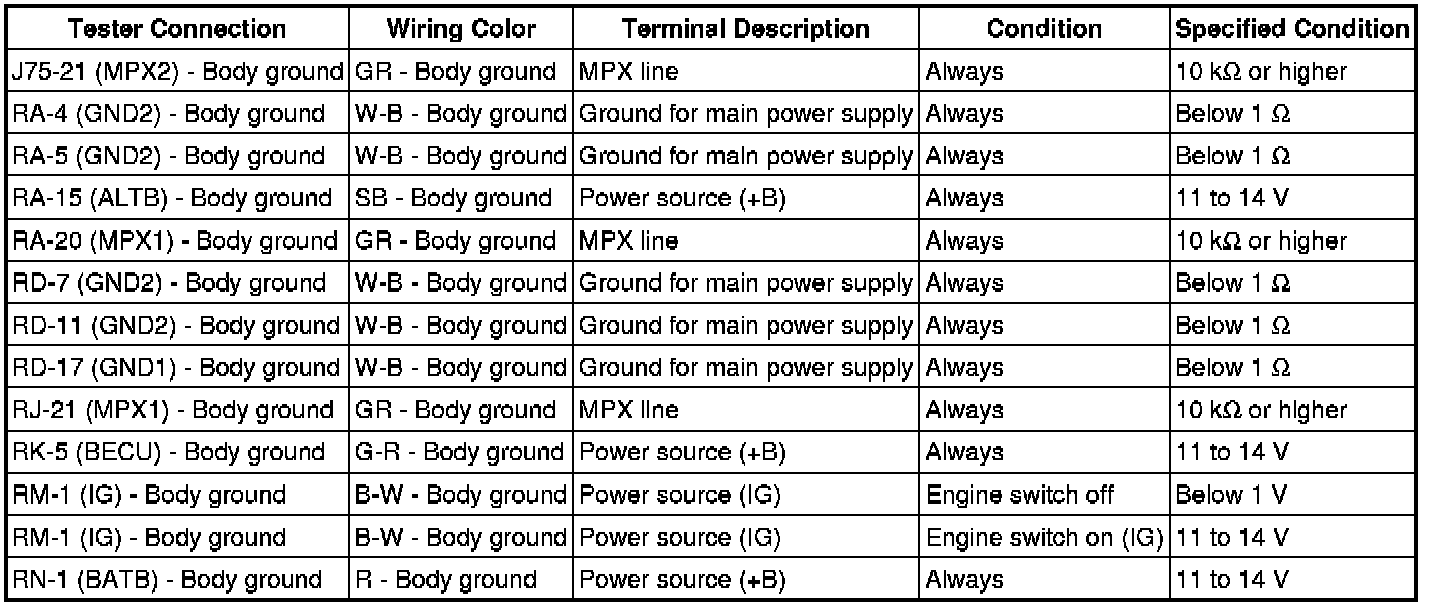 | Tester Connection | Wiring Color | Terminal Description | Condition | Specified Condition |
|---|---|---|---|---|
| J75-21 (MPX2) - Body ground | GR - Body ground | MPX line | Always | 10 kΩ or higher |
| RA-4 (GND2) - Body ground | W-B - Body ground | Ground for main power supply | Always | Below 1 Ω |
| RA-5 (GND2) - Body ground | W-B - Body ground | Ground for main power supply | Always | Below 1 Ω |
| RA-15 (ALTB) - Body ground | SB - Body ground | Power source (+B) | Always | 11 to 14 V |
| RA-20 (MPX1) - Body ground | GR - Body ground | MPX line | Always | 10 kΩ or higher |
| RD-7 (GND2) - Body ground | W-B - Body ground | Ground for main power supply | Always | Below 1 Ω |
| RD-11 (GND2) - Body ground | W-B - Body ground | Ground for main power supply | Always | Below 1 Ω |
| RD-17 (GND1) - Body ground | W-B - Body ground | Ground for main power supply | Always | Below 1 Ω |
| RJ-21 (MPX1) - Body ground | GR - Body ground | MPX line | Always | 10 kΩ or higher |
| RK-5 (BECU) - Body ground | G-R - Body ground | Power source (+B) | Always | 11 to 14 V |
| RM-1 (IG) - Body ground | B-W - Body ground | Power source (IG) | Engine switch off | Below 1 V |
| RM-1 (IG) - Body ground | B-W - Body ground | Power source (IG) | Engine switch on (IG) | 11 to 14 V |
| RN-1 (BATB) - Body ground | R - Body ground | Power source (+B) | Always | 11 to 14 V |